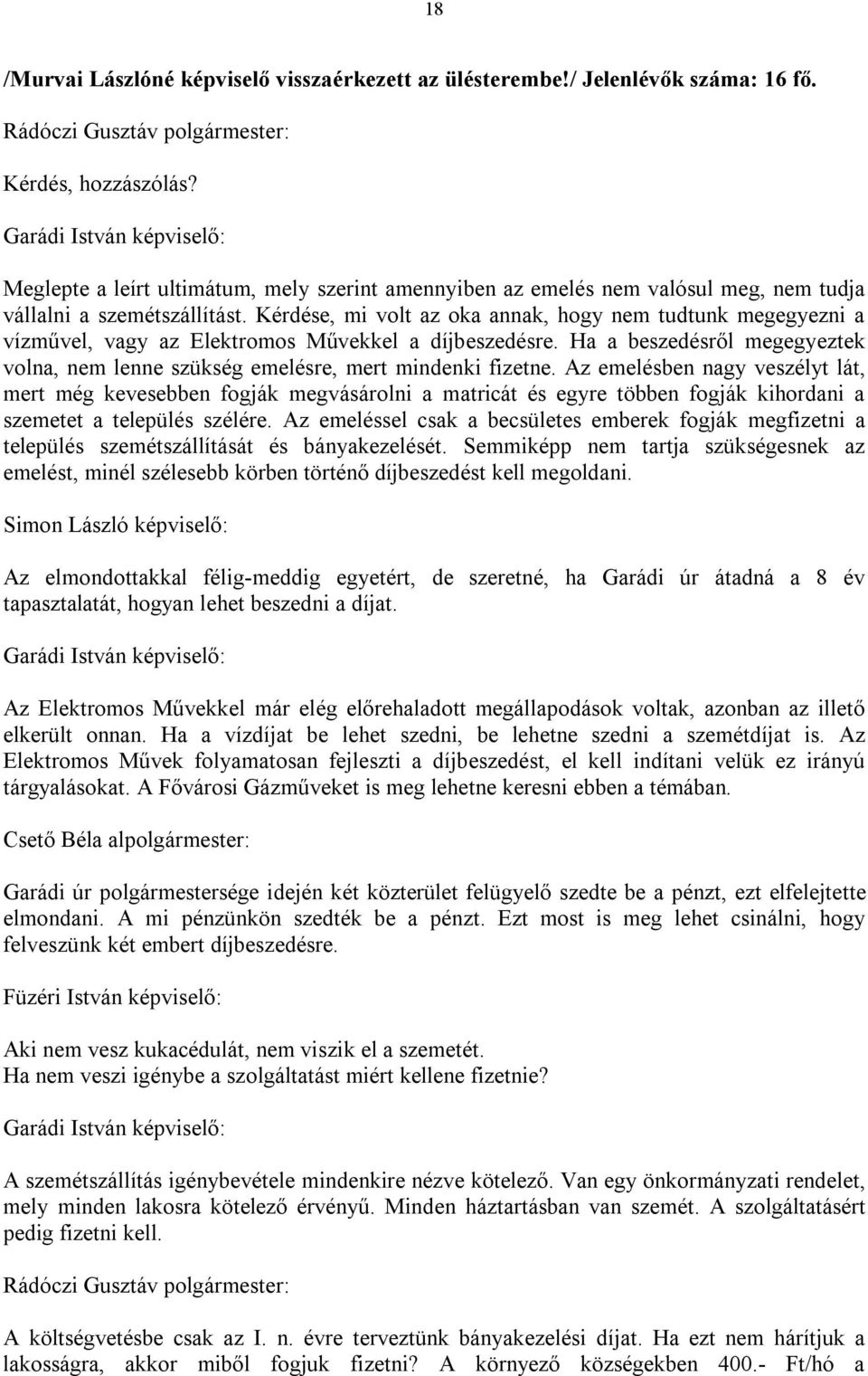 18

/Murvai Lászlóné képviselő visszaérkezett az ülésterembe!/ Jelenlévők száma: 16 fő.

Rádóczi Gusztáv polgármester:

Kérdés, hozzászólás?

Garádi István képviselő:

Meglepte a leírt ultimátum, mely szerint amennyiben az emelés nem valósul meg, nem tudja vállalni a szemétszállítást. Kérdése, mi volt az oka annak, hogy nem tudtunk megegyezni a vízművel, vagy az Elektromos Művekkel a díjbeszedésre. Ha a beszedésről megegyeztek volna, nem lenne szükség emelésre, mert mindenki fizetne. Az emelésben nagy veszélyt lát, mert még kevesebben fogják megvásárolni a matricát és egyre többen fogják kihordani a szemetet a település szélére. Az emeléssel csak a becsületes emberek fogják megfizetni a település szemétszállítását és bányakezelését. Semmiképp nem tartja szükségesnek az emelést, minél szélesebb körben történő díjbeszedést kell megoldani.

Simon László képviselő:

Az elmondottakkal félig-meddig egyetért, de szeretné, ha Garádi úr átadná a 8 év tapasztalatát, hogyan lehet beszedni a díjat.

Garádi István képviselő:

Az Elektromos Művekkel már elég előrehaladott megállapodások voltak, azonban az illető elkerült onnan. Ha a vízdíjat be lehet szedni, be lehetne szedni a szemétdíjat is. Az Elektromos Művek folyamatosan fejleszti a díjbeszedést, el kell indítani velük ez irányú tárgyalásokat. A Fővárosi Gázműveket is meg lehetne keresni ebben a témában.

Csető Béla alpolgármester:

Garádi úr polgármestersége idején két közterület felügyelő szedte be a pénzt, ezt elfelejtette elmondani. A mi pénzünkön szedték be a pénzt. Ezt most is meg lehet csinálni, hogy felveszünk két embert díjbeszedésre.

Füzéri István képviselő:

Aki nem vesz kukacédulát, nem viszik el a szemetét.
Ha nem veszi igénybe a szolgáltatást miért kellene fizetnie?

Garádi István képviselő:

A szemétszállítás igénybevétele mindenkire nézve kötelező. Van egy önkormányzati rendelet, mely minden lakosra kötelező érvényű. Minden háztartásban van szemét. A szolgáltatásért pedig fizetni kell.

Rádóczi Gusztáv polgármester:

A költségvetésbe csak az I. n. évre terveztünk bányakezelési díjat. Ha ezt nem hárítjuk a lakosságra, akkor miből fogjuk fizetni? A környező községekben 400.- Ft/hó a